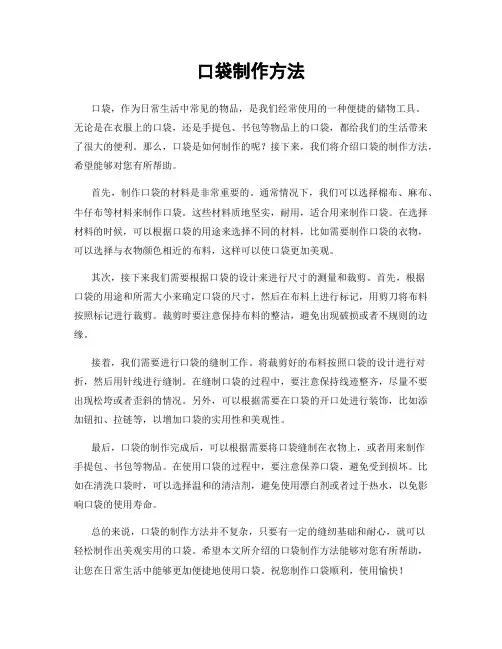 口袋制作方法

口袋，作为日常生活中常见的物品，是我们经常使用的一种便捷的储物工具。无论是在衣服上的口袋，还是手提包、书包等物品上的口袋，都给我们的生活带来了很大的便利。那么，口袋是如何制作的呢？接下来，我们将介绍口袋的制作方法，希望能够对您有所帮助。

首先，制作口袋的材料是非常重要的。通常情况下，我们可以选择棉布、麻布、牛仔布等材料来制作口袋。这些材料质地坚实，耐用，适合用来制作口袋。在选择材料的时候，可以根据口袋的用途来选择不同的材料，比如需要制作口袋的衣物，可以选择与衣物颜色相近的布料，这样可以使口袋更加美观。

其次，接下来我们需要根据口袋的设计来进行尺寸的测量和裁剪。首先，根据口袋的用途和所需大小来确定口袋的尺寸，然后在布料上进行标记，用剪刀将布料按照标记进行裁剪。裁剪时要注意保持布料的整洁，避免出现破损或者不规则的边缘。

接着，我们需要进行口袋的缝制工作。将裁剪好的布料按照口袋的设计进行对折，然后用针线进行缝制。在缝制口袋的过程中，要注意保持线迹整齐，尽量不要出现松垮或者歪斜的情况。另外，可以根据需要在口袋的开口处进行装饰，比如添加钮扣、拉链等，以增加口袋的实用性和美观性。

最后，口袋的制作完成后，可以根据需要将口袋缝制在衣物上，或者用来制作手提包、书包等物品。在使用口袋的过程中，要注意保养口袋，避免受到损坏。比如在清洗口袋时，可以选择温和的清洁剂，避免使用漂白剂或者过于热水，以免影响口袋的使用寿命。

总的来说，口袋的制作方法并不复杂，只要有一定的缝纫基础和耐心，就可以轻松制作出美观实用的口袋。希望本文所介绍的口袋制作方法能够对您有所帮助，让您在日常生活中能够更加便捷地使用口袋。祝您制作口袋顺利，使用愉快！